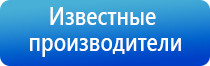 Известные производители